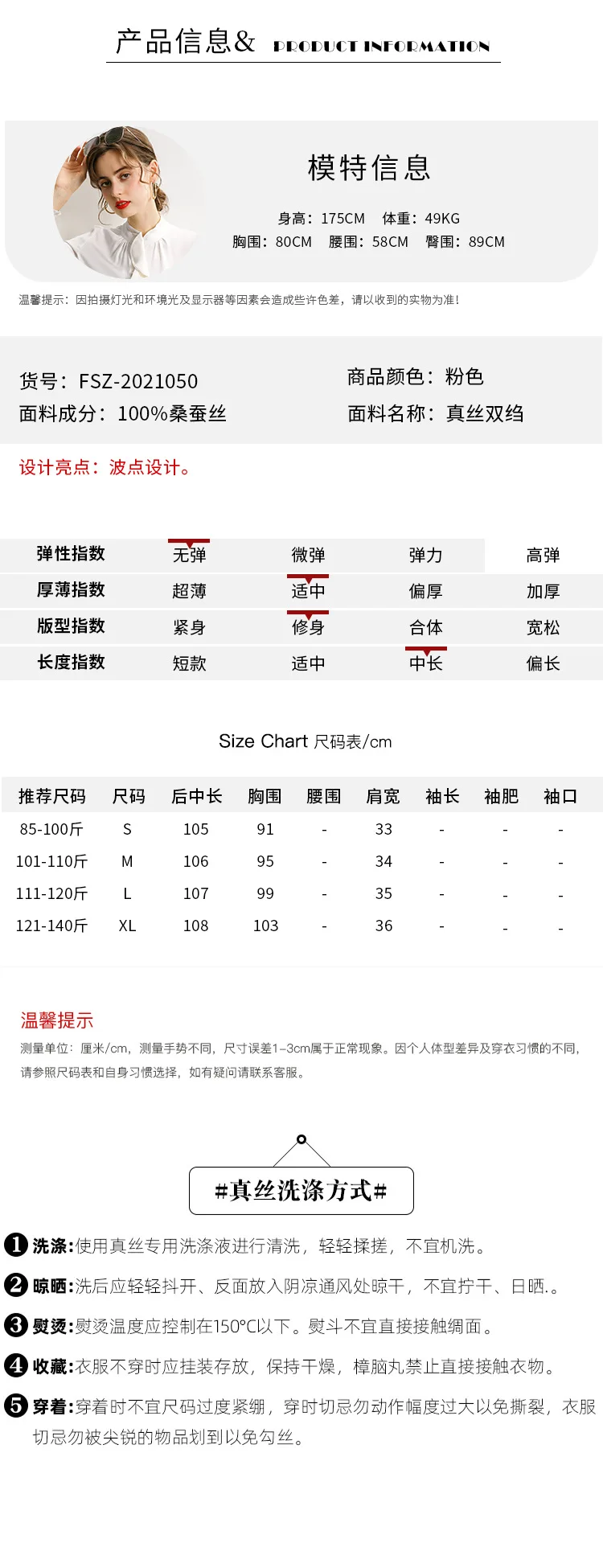 产品信息& PRODUCT INFORMATION

模特信息

身高：175CM 体重：49KG
胸围：80CM 腰围：58CM 臀围：89CM

温馨提示：因拍摄灯光和环境光及显示器等因素会造成些许色差，请以收到的实物为准！

货号：FSZ-2021050
面料成分：100%桑蚕丝
商品颜色：粉色
面料名称：真丝双绉

设计亮点：波点设计。

| 弹性指数 | 无弹 | 微弹 | 弹力 | 高弹 |
|---|---|---|---|---|
| 厚薄指数 | 超薄 | 适中 | 偏厚 | 加厚 |
| 版型指数 | 紧身 | 修身 | 合体 | 宽松 |
| 长度指数 | 短款 | 适中 | 中长 | 偏长 |

Size Chart 尺码表/cm

| 推荐尺码 | 尺码 | 后中长 | 胸围 | 腰围 | 肩宽 | 袖长 | 袖肥 | 袖口 |
|---|---|---|---|---|---|---|---|---|
| 85-100斤 | S | 105 | 91 | - | 33 | - | - | - |
| 101-110斤 | M | 106 | 95 | - | 34 | - | - | - |
| 111-120斤 | L | 107 | 99 | - | 35 | - | - | - |
| 121-140斤 | XL | 108 | 103 | - | 36 | - | - | - |

温馨提示
测量单位：厘米/cm，测量手势不同，尺寸误差1–3cm属于正常现象。因个人体型差异及穿衣习惯的不同，请参照尺码表和自身习惯选择，如有疑问请联系客服。

#真丝洗涤方式#

1 洗涤:使用真丝专用洗涤液进行清洗，轻轻揉搓，不宜机洗。
2 晾晒:洗后应轻轻抖开、反面放入阴凉通风处晾干，不宜拧干、日晒.。
3 熨烫:熨烫温度应控制在150°C以下。熨斗不宜直接接触绸面。
4 收藏:衣服不穿时应挂装存放，保持干燥，樟脑丸禁止直接接触衣物。
5 穿着:穿着时不宜尺码过度紧绷，穿时切忌勿动作幅度过大以免撕裂，衣服切忌勿被尖锐的物品划到以免勾丝。